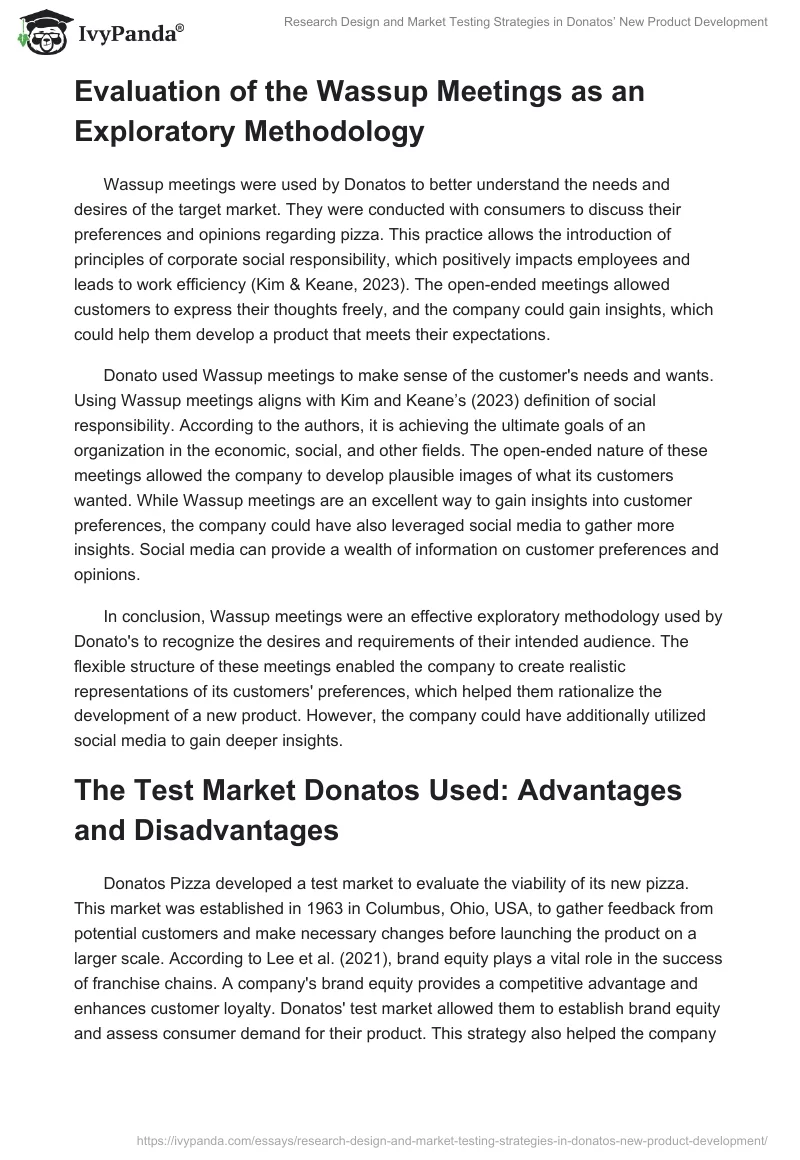 IvyPanda®

Research Design and Market Testing Strategies in Donatos' New Product Development

Evaluation of the Wassup Meetings as an Exploratory Methodology

Wassup meetings were used by Donatos to better understand the needs and desires of the target market. They were conducted with consumers to discuss their preferences and opinions regarding pizza. This practice allows the introduction of principles of corporate social responsibility, which positively impacts employees and leads to work efficiency (Kim & Keane, 2023). The open-ended meetings allowed customers to express their thoughts freely, and the company could gain insights, which could help them develop a product that meets their expectations.

Donato used Wassup meetings to make sense of the customer's needs and wants. Using Wassup meetings aligns with Kim and Keane's (2023) definition of social responsibility. According to the authors, it is achieving the ultimate goals of an organization in the economic, social, and other fields. The open-ended nature of these meetings allowed the company to develop plausible images of what its customers wanted. While Wassup meetings are an excellent way to gain insights into customer preferences, the company could have also leveraged social media to gather more insights. Social media can provide a wealth of information on customer preferences and opinions.

In conclusion, Wassup meetings were an effective exploratory methodology used by Donato's to recognize the desires and requirements of their intended audience. The flexible structure of these meetings enabled the company to create realistic representations of its customers' preferences, which helped them rationalize the development of a new product. However, the company could have additionally utilized social media to gain deeper insights.

The Test Market Donatos Used: Advantages and Disadvantages

Donatos Pizza developed a test market to evaluate the viability of its new pizza. This market was established in 1963 in Columbus, Ohio, USA, to gather feedback from potential customers and make necessary changes before launching the product on a larger scale. According to Lee et al. (2021), brand equity plays a vital role in the success of franchise chains. A company's brand equity provides a competitive advantage and enhances customer loyalty. Donatos' test market allowed them to establish brand equity and assess consumer demand for their product. This strategy also helped the company

https://ivypanda.com/essays/research-design-and-market-testing-strategies-in-donatos-new-product-development/